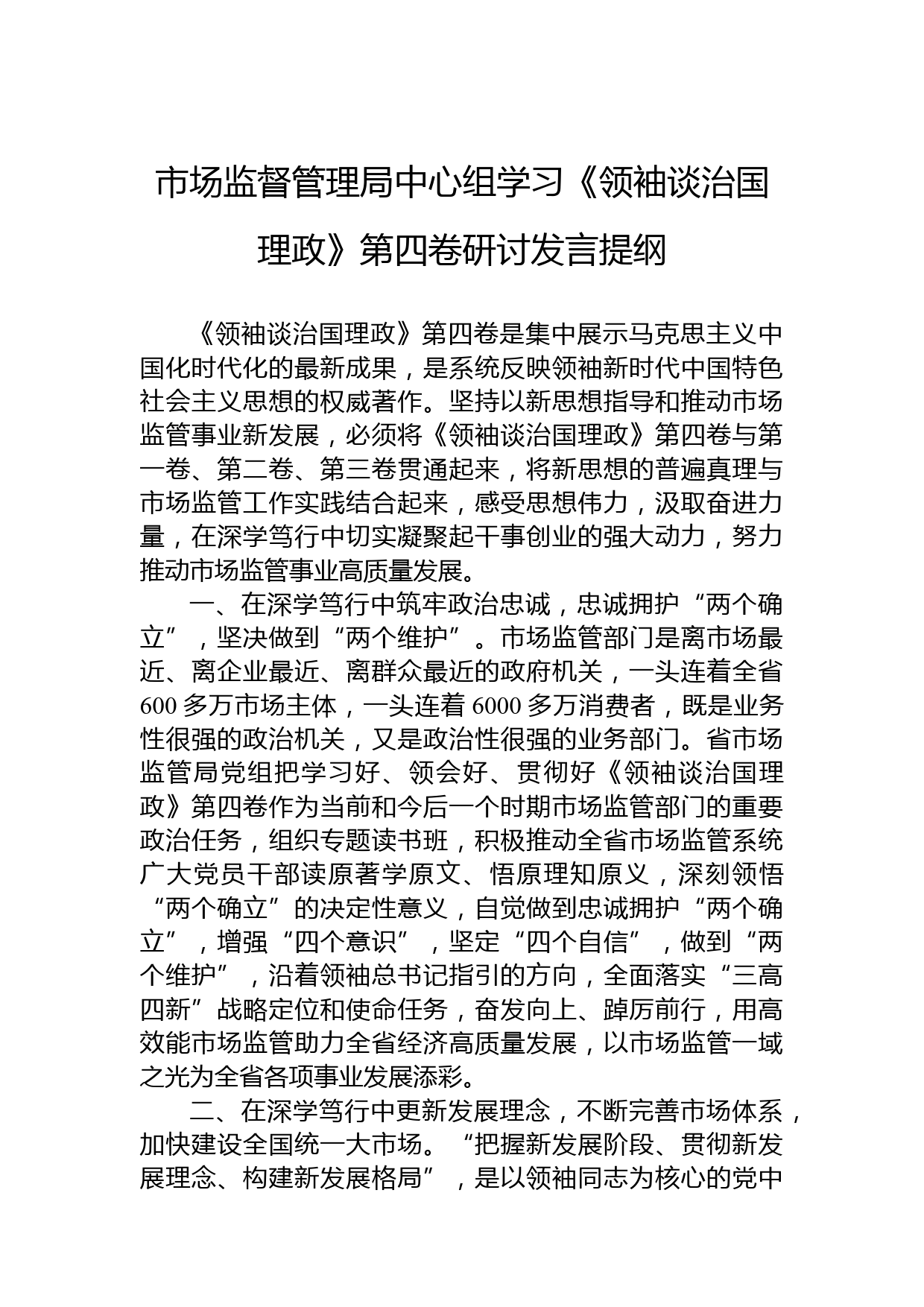 市场监督管理局中心组学习《领袖谈治国理政》第四卷研讨发言提纲

《领袖谈治国理政》第四卷是集中展示马克思主义中国化时代化的最新成果，是系统反映领袖新时代中国特色社会主义思想的权威著作。坚持以新思想指导和推动市场监管事业新发展，必须将《领袖谈治国理政》第四卷与第一卷、第二卷、第三卷贯通起来，将新思想的普遍真理与市场监管工作实践结合起来，感受思想伟力，汲取奋进力量，在深学笃行中切实凝聚起干事创业的强大动力，努力推动市场监管事业高质量发展。

一、在深学笃行中筑牢政治忠诚，忠诚拥护“两个确立”，坚决做到“两个维护”。市场监管部门是离市场最近、离企业最近、离群众最近的政府机关，一头连着全省600多万市场主体，一头连着6000多万消费者，既是业务性很强的政治机关，又是政治性很强的业务部门。省市场监管局党组把学习好、领会好、贯彻好《领袖谈治国理政》第四卷作为当前和今后一个时期市场监管部门的重要政治任务，组织专题读书班，积极推动全省市场监管系统广大党员干部读原著学原文、悟原理知原义，深刻领悟“两个确立”的决定性意义，自觉做到忠诚拥护“两个确立”，增强“四个意识”，坚定“四个自信”，做到“两个维护”，沿着领袖总书记指引的方向，全面落实“三高四新”战略定位和使命任务，奋发向上、踔厉前行，用高效能市场监管助力全省经济高质量发展，以市场监管一域之光为全省各项事业发展添彩。

二、在深学笃行中更新发展理念，不断完善市场体系，加快建设全国统一大市场。“把握新发展阶段、贯彻新发展理念、构建新发展格局”，是以领袖同志为核心的党中